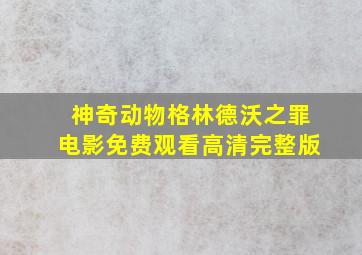 神奇动物格林德沃之罪
电影免费观看高清完整版